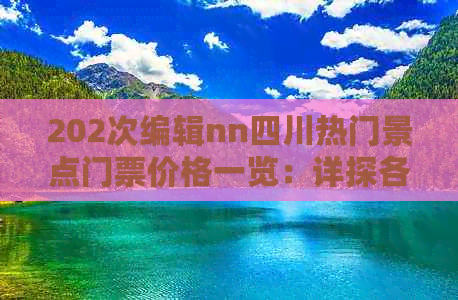 202次编辑nn四川热门景点门票价格一览：详探各